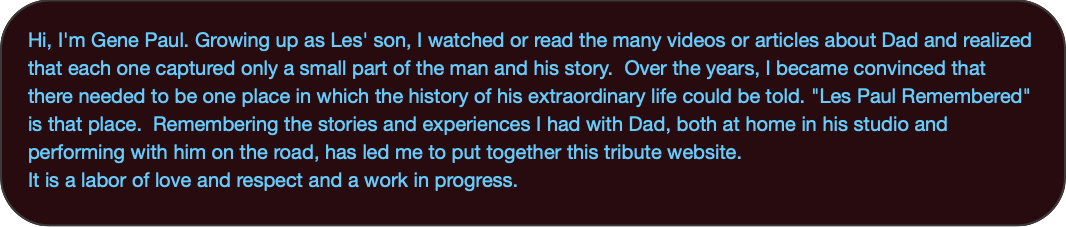 Hi, I'm Gene Paul. Growing up as Les' son, I watched or read the many videos or articles about Dad and realized that each one captured only a small part of the man and his story. Over the years, I became convinced that there needed to be one place in which the history of his extraordinary life could be told. "Les Paul Remembered" is that place. Remembering the stories and experiences I had with Dad, both at home in his studio and performing with him on the road, has led me to put together this tribute website.
It is a labor of love and respect and a work in progress.